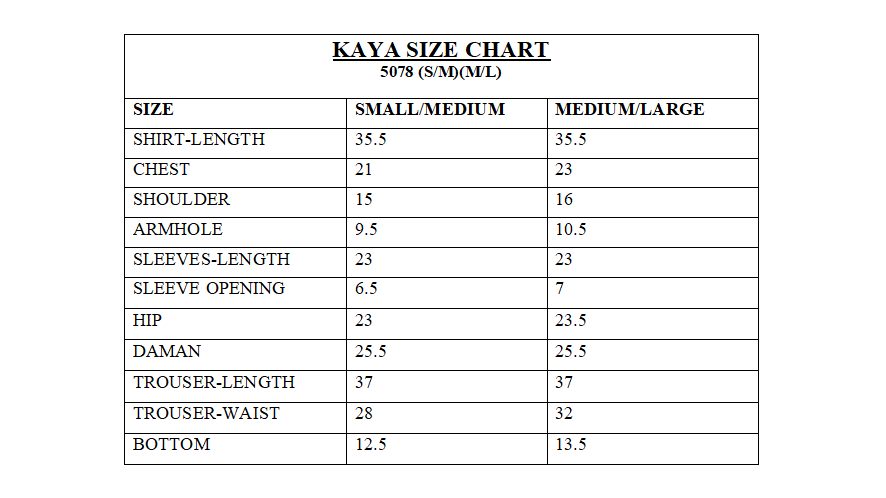 KAYA SIZE CHART
5078 (S/M)(M/L)

| SIZE | SMALL/MEDIUM | MEDIUM/LARGE |
|---|---|---|
| SHIRT-LENGTH | 35.5 | 35.5 |
| CHEST | 21 | 23 |
| SHOULDER | 15 | 16 |
| ARMHOLE | 9.5 | 10.5 |
| SLEEVES-LENGTH | 23 | 23 |
| SLEEVE OPENING | 6.5 | 7 |
| HIP | 23 | 23.5 |
| DAMAN | 25.5 | 25.5 |
| TROUSER-LENGTH | 37 | 37 |
| TROUSER-WAIST | 28 | 32 |
| BOTTOM | 12.5 | 13.5 |